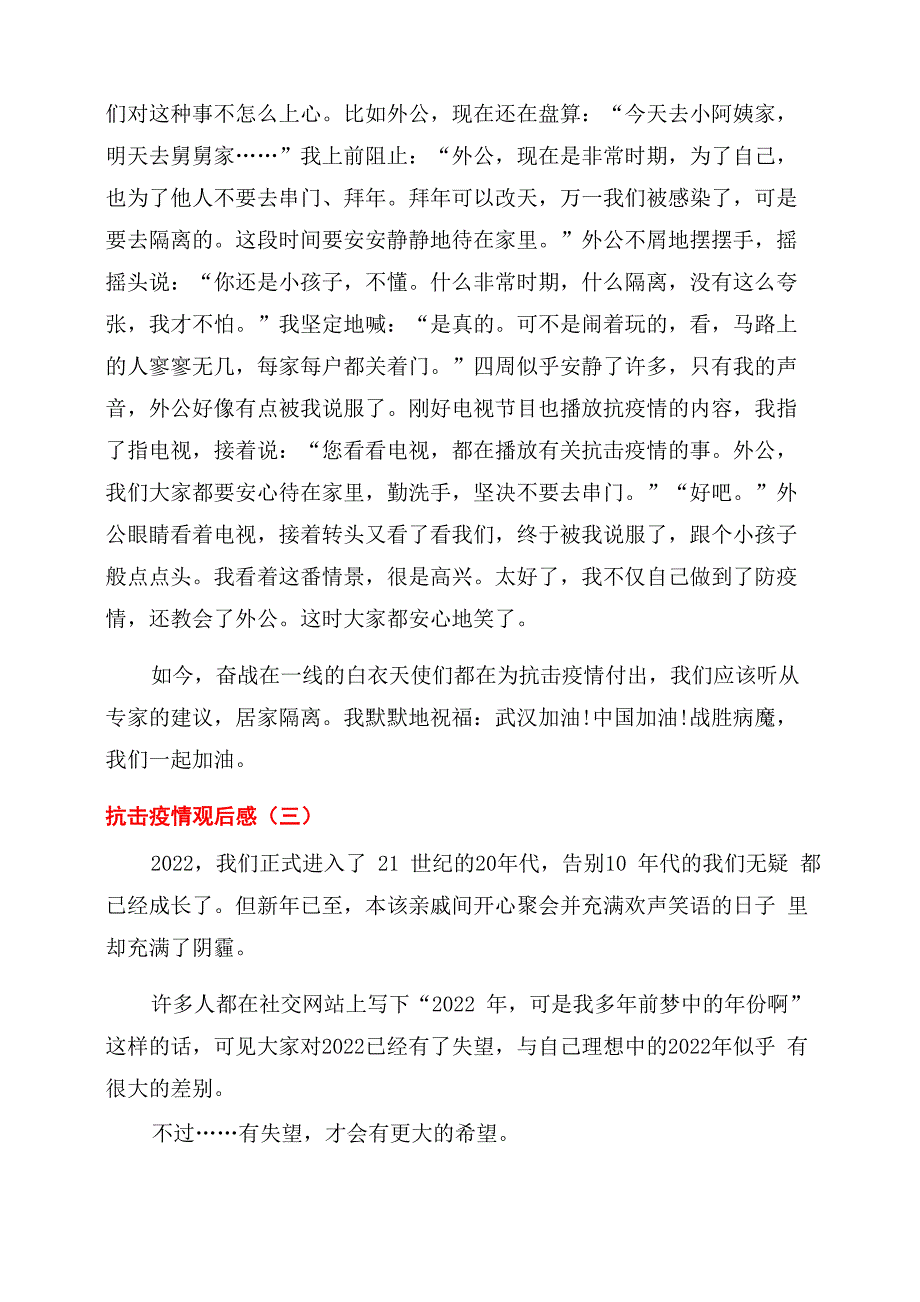 们对这种事不怎么上心。比如外公，现在还在盘算：“今天去小阿姨家，明天去舅舅家……”我上前阻止：“外公，现在是非常时期，为了自己，也为了他人不要去串门、拜年。拜年可以改天，万一我们被感染了，可是要去隔离的。这段时间要安安静静地待在家里。”外公不屑地摆摆手，摇摇头说：“你还是小孩子，不懂。什么非常时期，什么隔离，没有这么夸张，我才不怕。”我坚定地喊：“是真的。可不是闹着玩的，看，马路上的人寥寥无几，每家每户都关着门。”四周似乎安静了许多，只有我的声音，外公好像有点被我说服了。刚好电视节目也播放抗疫情的内容，我指了指电视，接着说：“您看看电视，都在播放有关抗击疫情的事。外公，我们大家都要安心待在家里，勤洗手，坚决不要去串门。”“好吧。”外公眼睛看着电视，接着转头又看了看我们，终于被我说服了，跟个小孩子般点点头。我看着这番情景，很是高兴。太好了，我不仅自己做到了防疫情，还教会了外公。这时大家都安心地笑了。

如今，奋战在一线的白衣天使们都在为抗击疫情付出，我们应该听从专家的建议，居家隔离。我默默地祝福：武汉加油!中国加油!战胜病魔，我们一起加油。

抗击疫情观后感（三）

2022，我们正式进入了 21 世纪的20年代，告别10 年代的我们无疑 都已经成长了。但新年已至，本该亲戚间开心聚会并充满欢声笑语的日子 里却充满了阴霾。

许多人都在社交网站上写下“2022 年，可是我多年前梦中的年份啊”这样的话，可见大家对2022已经有了失望，与自己理想中的2022年似乎 有很大的差别。

不过……有失望，才会有更大的希望。